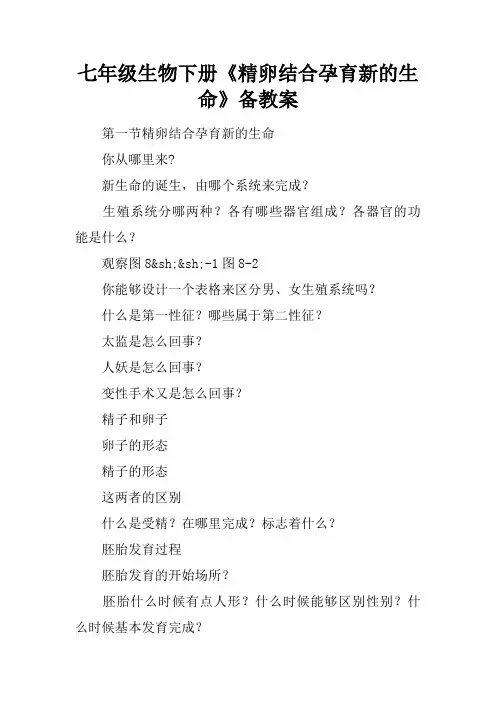 七年级生物下册《精卵结合孕育新的生命》备教案

第一节精卵结合孕育新的生命

你从哪里来?

新生命的诞生，由哪个系统来完成？

生殖系统分哪两种？各有哪些器官组成？各器官的功能是什么？

观察图 8&sh;&sh;-1 图 8-2

你能够设计一个表格来区分男、女生殖系统吗？

什么是第一性征？哪些属于第二性征？

太监是怎么回事？

人妖是怎么回事？

变性手术又是怎么回事？

精子和卵子

卵子的形态

精子的形态

这两者的区别

什么是受精？在哪里完成？标志着什么？

胚胎发育过程

胚胎发育的开始场所？

胚胎什么时候有点人形？什么时候能够区别性别？什么时候基本发育完成？